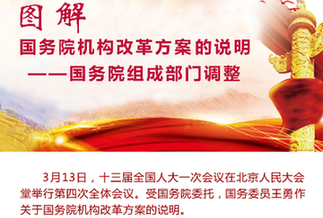 图解

国务院机构改革方案的说明
——国务院组成部门调整

3月13日，十三届全国人大一次会议在北京人民大会堂举行第四次全体会议。受国务院委托，国务委员王勇作关于国务院机构改革方案的说明。